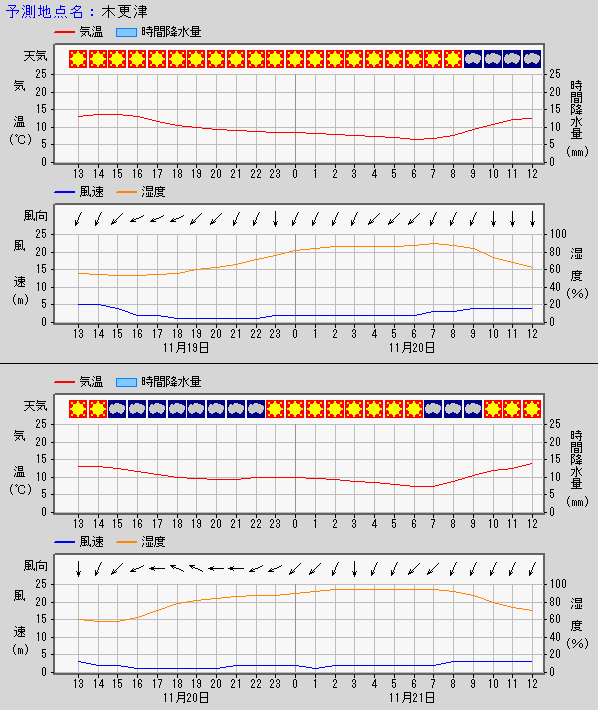 予測地点名：木更津

気温　時間降水量

天気

気温（℃）

25 20 15 10 5 0

時間降水量（mm）

25 20 15 10 5 0

13 14 15 16 17 18 19 20 21 22 23 0 1 2 3 4 5 6 7 8 9 10 11 12

風速　湿度

風向

風速（m）

25 20 15 10 5 0

湿度（%）

100 80 60 40 20 0

13 14 15 16 17 18 19 20 21 22 23 0 1 2 3 4 5 6 7 8 9 10 11 12

11月19日　11月20日

気温　時間降水量

天気

気温（℃）

25 20 15 10 5 0

時間降水量（mm）

25 20 15 10 5 0

13 14 15 16 17 18 19 20 21 22 23 0 1 2 3 4 5 6 7 8 9 10 11 12

風速　湿度

風向

風速（m）

25 20 15 10 5 0

湿度（%）

100 80 60 40 20 0

13 14 15 16 17 18 19 20 21 22 23 0 1 2 3 4 5 6 7 8 9 10 11 12

11月20日　11月21日